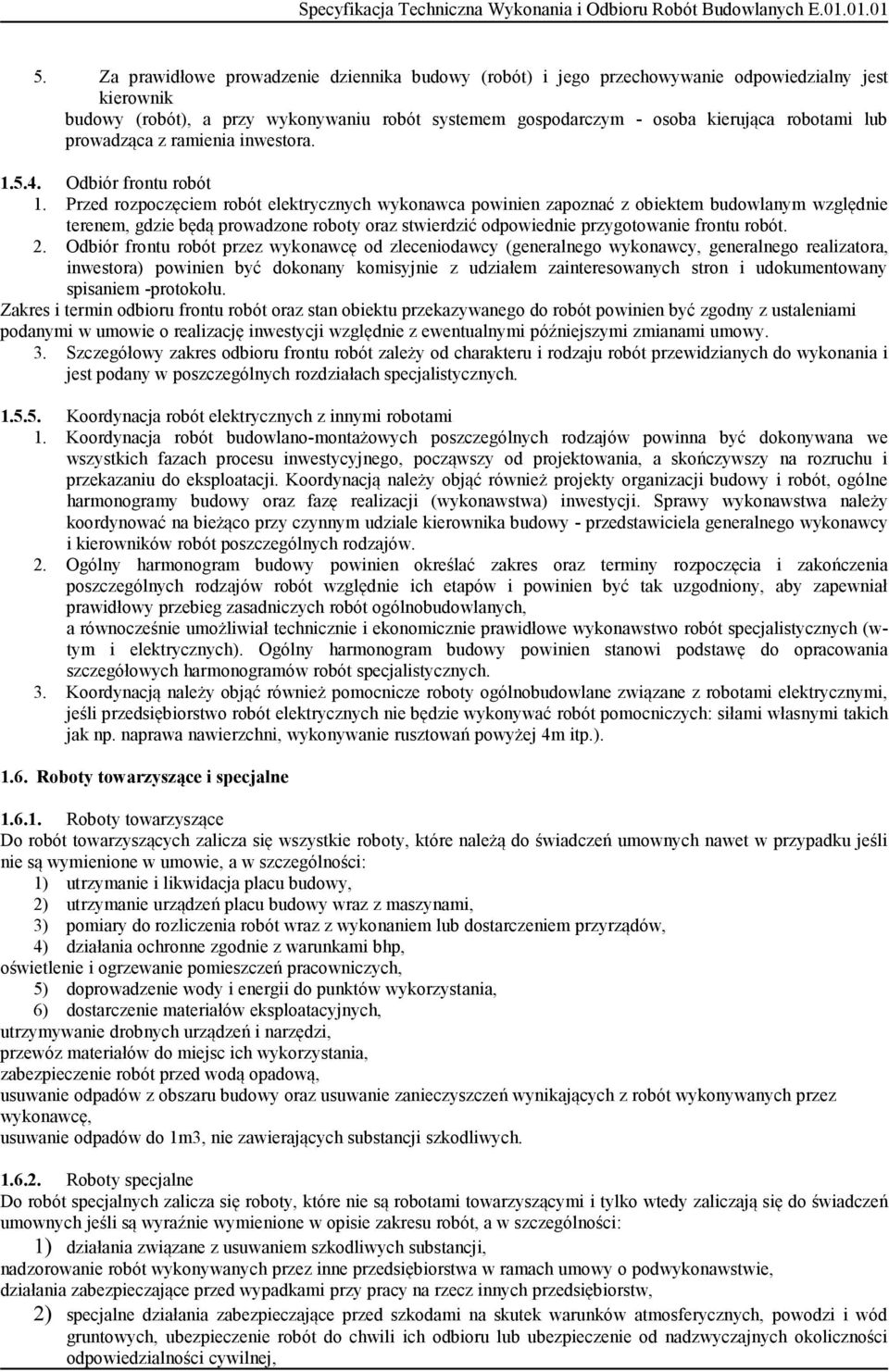 Specyfikacja Techniczna Wykonania i Odbioru Robót Budowlanych E.01.01.01

5. Za prawidłowe prowadzenie dziennika budowy (robót) i jego przechowywanie odpowiedzialny jest kierownik
budowy (robót), a przy wykonywaniu robót systemem gospodarczym - osoba kierująca robotami lub prowadząca z ramienia inwestora.

1.5.4. Odbiór frontu robót
1. Przed rozpoczęciem robót elektrycznych wykonawca powinien zapoznać z obiektem budowlanym względnie terenem, gdzie będą prowadzone roboty oraz stwierdzić odpowiednie przygotowanie frontu robót.
2. Odbiór frontu robót przez wykonawcę od zleceniodawcy (generalnego wykonawcy, generalnego realizatora, inwestora) powinien być dokonany komisyjnie z udziałem zainteresowanych stron i udokumentowany spisaniem -protokołu.
Zakres i termin odbioru frontu robót oraz stan obiektu przekazywanego do robót powinien być zgodny z ustaleniami podanymi w umowie o realizację inwestycji względnie z ewentualnymi późniejszymi zmianami umowy.
3. Szczegółowy zakres odbioru frontu robót zależy od charakteru i rodzaju robót przewidzianych do wykonania i jest podany w poszczególnych rozdziałach specjalistycznych.

1.5.5. Koordynacja robót elektrycznych z innymi robotami
1. Koordynacja robót budowlano-montażowych poszczególnych rodzajów powinna być dokonywana we wszystkich fazach procesu inwestycyjnego, począwszy od projektowania, a skończywszy na rozruchu i przekazaniu do eksploatacji. Koordynacją należy objąć również projekty organizacji budowy i robót, ogólne harmonogramy budowy oraz fazę realizacji (wykonawstwa) inwestycji. Sprawy wykonawstwa należy koordynować na bieżąco przy czynnym udziale kierownika budowy - przedstawiciela generalnego wykonawcy i kierowników robót poszczególnych rodzajów.
2. Ogólny harmonogram budowy powinien określać zakres oraz terminy rozpoczęcia i zakończenia poszczególnych rodzajów robót względnie ich etapów i powinien być tak uzgodniony, aby zapewniał prawidłowy przebieg zasadniczych robót ogólnobudowlanych,
a równocześnie umożliwiał technicznie i ekonomicznie prawidłowe wykonawstwo robót specjalistycznych (w-tym i elektrycznych). Ogólny harmonogram budowy powinien stanowi podstawę do opracowania szczegółowych harmonogramów robót specjalistycznych.
3. Koordynacją należy objąć również pomocnicze roboty ogólnobudowlane związane z robotami elektrycznymi, jeśli przedsiębiorstwo robót elektrycznych nie będzie wykonywać robót pomocniczych: siłami własnymi takich jak np. naprawa nawierzchni, wykonywanie rusztowań powyżej 4m itp.).

1.6. Roboty towarzyszące i specjalne

1.6.1. Roboty towarzyszące
Do robót towarzyszących zalicza się wszystkie roboty, które należą do świadczeń umownych nawet w przypadku jeśli nie są wymienione w umowie, a w szczególności:
1) utrzymanie i likwidacja placu budowy,
2) utrzymanie urządzeń placu budowy wraz z maszynami,
3) pomiary do rozliczenia robót wraz z wykonaniem lub dostarczeniem przyrządów,
4) działania ochronne zgodnie z warunkami bhp,
oświetlenie i ogrzewanie pomieszczeń pracowniczych,
5) doprowadzenie wody i energii do punktów wykorzystania,
6) dostarczenie materiałów eksploatacyjnych,
utrzymywanie drobnych urządzeń i narzędzi,
przewóz materiałów do miejsc ich wykorzystania,
zabezpieczenie robót przed wodą opadową,
usuwanie odpadów z obszaru budowy oraz usuwanie zanieczyszczeń wynikających z robót wykonywanych przez wykonawcę,
usuwanie odpadów do 1m3, nie zawierających substancji szkodliwych.

1.6.2. Roboty specjalne
Do robót specjalnych zalicza się roboty, które nie są robotami towarzyszącymi i tylko wtedy zaliczają się do świadczeń umownych jeśli są wyraźnie wymienione w opisie zakresu robót, a w szczególności:
1) działania związane z usuwaniem szkodliwych substancji,
nadzorowanie robót wykonywanych przez inne przedsiębiorstwa w ramach umowy o podwykonawstwo,
działania zabezpieczające przed wypadkami przy pracy na rzecz innych przedsiębiorstw,
2) specjalne działania zabezpieczające przed szkodami na skutek warunków atmosferycznych, powodzi i wód gruntowych, ubezpieczenie robót do chwili ich odbioru lub ubezpieczenie od nadzwyczajnych okoliczności odpowiedzialności cywilnej,